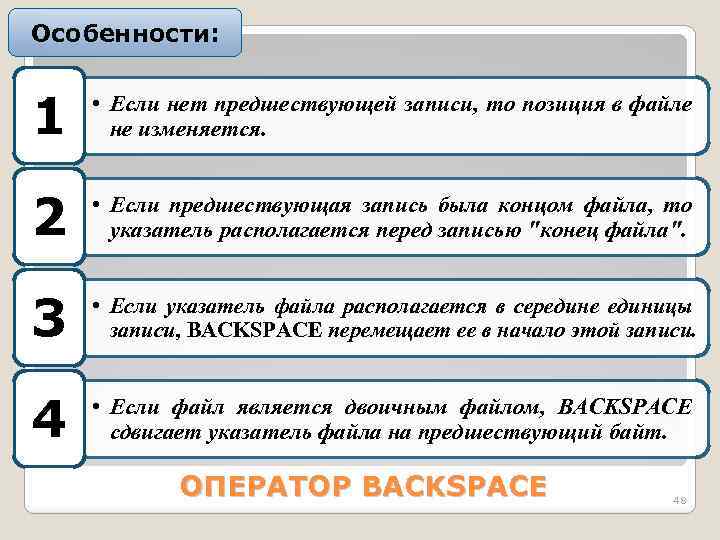 Особенности:

1

• Если нет предшествующей записи, то позиция в файле не изменяется.

2

• Если предшествующая запись была концом файла, то указатель располагается перед записью "конец файла".

3

• Если указатель файла располагается в середине единицы записи, BACKSPACE перемещает ее в начало этой записи.

4

• Если файл является двоичным файлом, BACKSPACE сдвигает указатель файла на предшествующий байт.

ОПЕРАТОР BACKSPACE

48